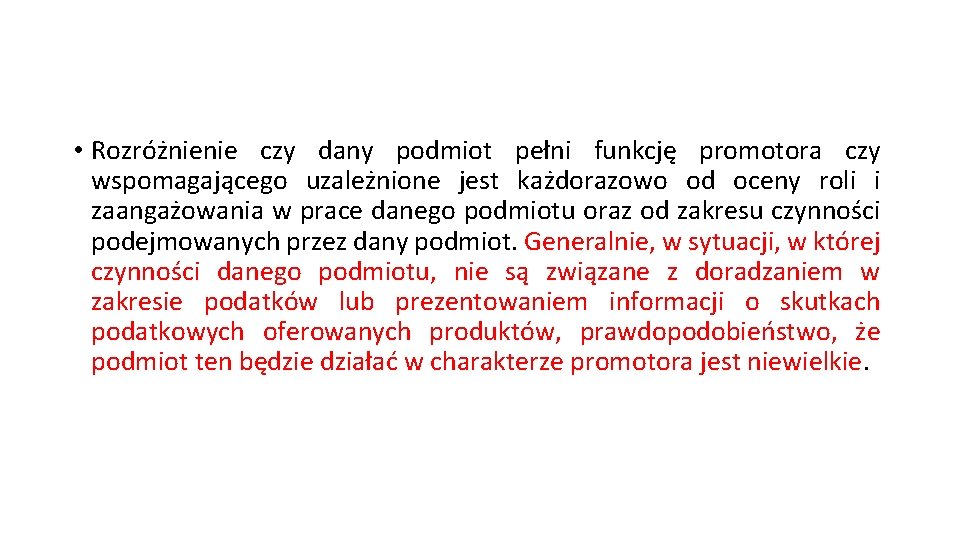 • Rozróżnienie czy dany podmiot pełni funkcję promotora czy wspomagającego uzależnione jest każdorazowo od oceny roli i zaangażowania w prace danego podmiotu oraz od zakresu czynności podejmowanych przez dany podmiot. Generalnie, w sytuacji, w której czynności danego podmiotu, nie są związane z doradzaniem w zakresie podatków lub prezentowaniem informacji o skutkach podatkowych oferowanych produktów, prawdopodobieństwo, że podmiot ten będzie działać w charakterze promotora jest niewielkie.